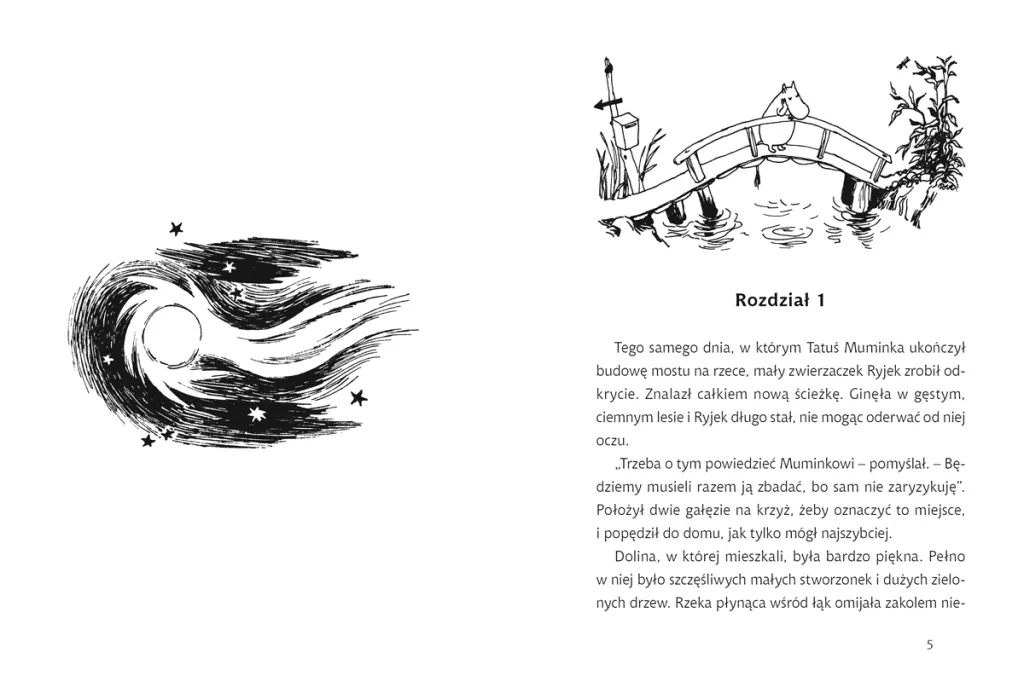 Rozdział 1

Tego samego dnia, w którym Tatuś Muminka ukończył budowę mostu na rzece, mały zwierzaczek Ryjek zrobił odkrycie. Znalazł całkiem nową ścieżkę. Ginęła w gęstym, ciemnym lesie i Ryjek długo stał, nie mogąc oderwać od niej oczu.

„Trzeba o tym powiedzieć Muminkowi – pomyślał. – Będziemy musieli razem ją zbadać, bo sam nie zaryzykuję". Położył dwie gałęzie na krzyż, żeby oznaczyć to miejsce, i popędził do domu, jak tylko mógł najszybciej.

Dolina, w której mieszkali, była bardzo piękna. Pełno w niej było szczęśliwych małych stworzonek i dużych zielonych drzew. Rzeka płynąca wśród łąk omijała zakolem nie-

5